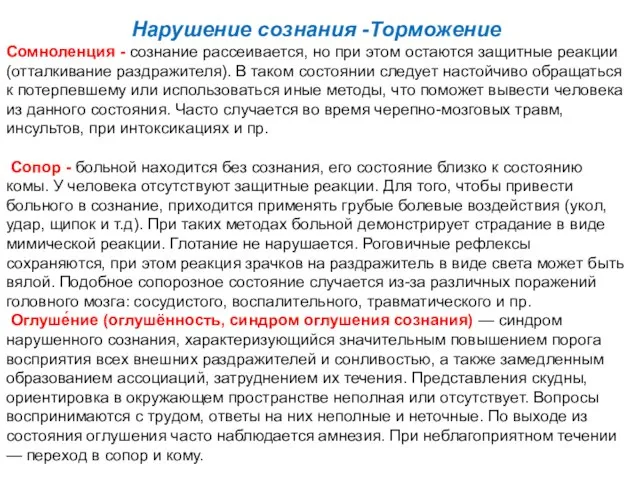 Нарушение сознания -Торможение

Сомноленция - сознание рассеивается, но при этом остаются защитные реакции (отталкивание раздражителя). В таком состоянии следует настойчиво обращаться к потерпевшему или использоваться иные методы, что поможет вывести человека из данного состояния. Часто случается во время черепно-мозговых травм, инсультов, при интоксикациях и пр.

Сопор - больной находится без сознания, его состояние близко к состоянию комы. У человека отсутствуют защитные реакции. Для того, чтобы привести больного в сознание, приходится применять грубые болевые воздействия (укол, удар, щипок и т.д). При таких методах больной демонстрирует страдание в виде мимической реакции. Глотание не нарушается. Роговичные рефлексы сохраняются, при этом реакция зрачков на раздражитель в виде света может быть вялой. Подобное сопорозное состояние случается из-за различных поражений головного мозга: сосудистого, воспалительного, травматического и пр.

Оглуше́ние (оглушённость, синдром оглушения сознания) — синдром нарушенного сознания, характеризующийся значительным повышением порога восприятия всех внешних раздражителей и сонливостью, а также замедленным образованием ассоциаций, затруднением их течения. Представления скудны, ориентировка в окружающем пространстве неполная или отсутствует. Вопросы воспринимаются с трудом, ответы на них неполные и неточные. По выходе из состояния оглушения часто наблюдается амнезия. При неблагоприятном течении — переход в сопор и кому.